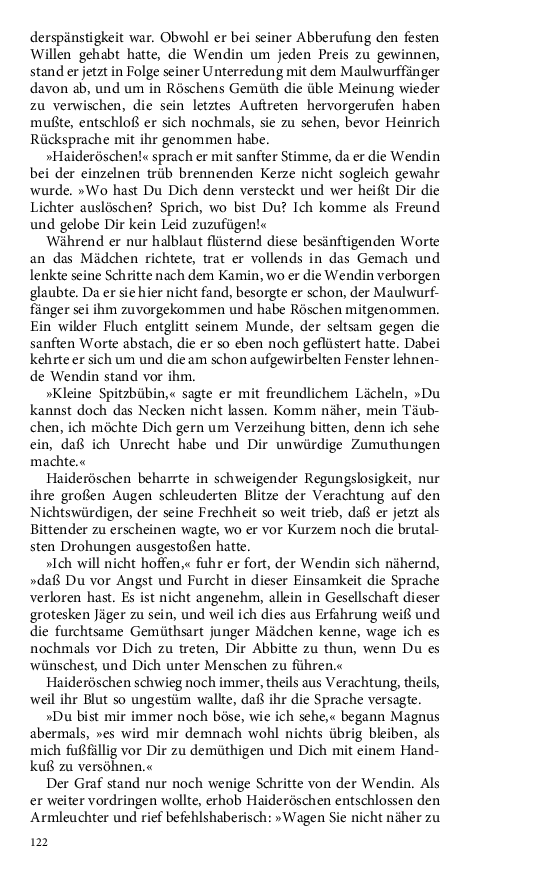 derspänstigkeit war. Obwohl er bei seiner Abberufung den festen Willen gehabt hatte, die Wendin um jeden Preis zu gewinnen, stand er jetzt in Folge seiner Unterredung mit dem Maulwurffänger davon ab, und um in Röschens Gemüth die üble Meinung wieder zu verwischen, die sein letztes Auftreten hervorgerufen haben mußte, entschloß er sich nochmals, sie zu sehen, bevor Heinrich Rücksprache mit ihr genommen habe.

»Haideröschen!« sprach er mit sanfter Stimme, da er die Wendin bei der einzelnen trüb brennenden Kerze nicht sogleich gewahr wurde. »Wo hast Du Dich denn versteckt und wer heißt Dir die Lichter auslöschen? Sprich, wo bist Du? Ich komme als Freund und gelobe Dir kein Leid zuzufügen!«

Während er nur halblaut flüsternd diese besänftigenden Worte an das Mädchen richtete, trat er vollends in das Gemach und lenkte seine Schritte nach dem Kamin, wo er die Wendin verborgen glaubte. Da er sie hier nicht fand, besorgte er schon, der Maulwurffänger sei ihm zuvorgekommen und habe Röschen mitgenommen. Ein wilder Fluch entglitt seinem Munde, der seltsam gegen die sanften Worte abstach, die er so eben noch geflüstert hatte. Dabei kehrte er sich um und die am schon aufgewirbelten Fenster lehnende Wendin stand vor ihm.

»Kleine Spitzbübin,« sagte er mit freundlichem Lächeln, »Du kannst doch das Necken nicht lassen. Komm näher, mein Täubchen, ich möchte Dich gern um Verzeihung bitten, denn ich sehe ein, daß ich Unrecht habe und Dir unwürdige Zumuthungen machte.«

Haideröschen beharrte in schweigender Regungslosigkeit, nur ihre großen Augen schleuderten Blitze der Verachtung auf den Nichtswürdigen, der seine Frechheit so weit trieb, daß er jetzt als Bittender zu erscheinen wagte, wo er vor Kurzem noch die brutalsten Drohungen ausgestoßen hatte.

»Ich will nicht hoffen,« fuhr er fort, der Wendin sich nähernd, »daß Du vor Angst und Furcht in dieser Einsamkeit die Sprache verloren hast. Es ist nicht angenehm, allein in Gesellschaft dieser grotesken Jäger zu sein, und weil ich dies aus Erfahrung weiß und die furchtsame Gemüthsart junger Mädchen kenne, wage ich es nochmals vor Dich zu treten, Dir Abbitte zu thun, wenn Du es wünschest, und Dich unter Menschen zu führen.«

Haideröschen schwieg noch immer, theils aus Verachtung, theils, weil ihr Blut so ungestüm wallte, daß ihr die Sprache versagte.

»Du bist mir immer noch böse, wie ich sehe,« begann Magnus abermals, »es wird mir demnach wohl nichts übrig bleiben, als mich fußfällig vor Dir zu demüthigen und Dich mit einem Handkuß zu versöhnen.«

Der Graf stand nur noch wenige Schritte von der Wendin. Als er weiter vordringen wollte, erhob Haideröschen entschlossen den Armleuchter und rief befehlshaberisch: »Wagen Sie nicht näher zu

122